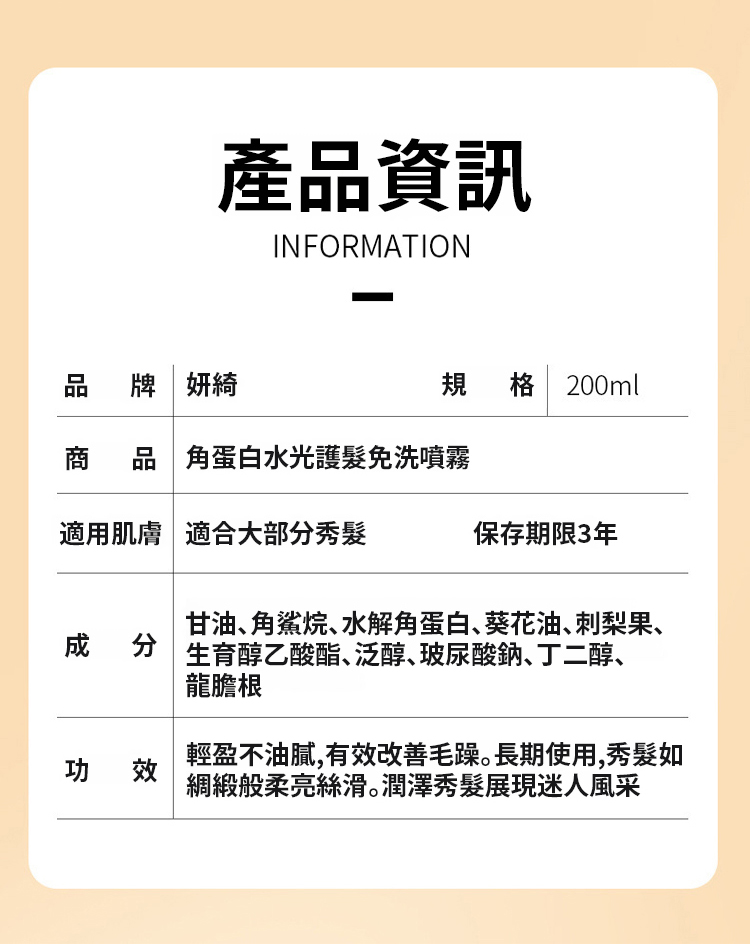 產品資訊

INFORMATION

品 牌 妍綺 規 格 200ml

商 品 角蛋白水光護髮免洗噴霧

適用肌膚 適合大部分秀髮 保存期限3年

成 分 甘油、角鯊烷、水解角蛋白、葵花油、刺梨果、生育醇乙酸酯、泛醇、玻尿酸鈉、丁二醇、龍膽根

功 效 輕盈不油膩,有效改善毛躁。長期使用,秀髮如綢緞般柔亮絲滑。潤澤秀髮展現迷人風采